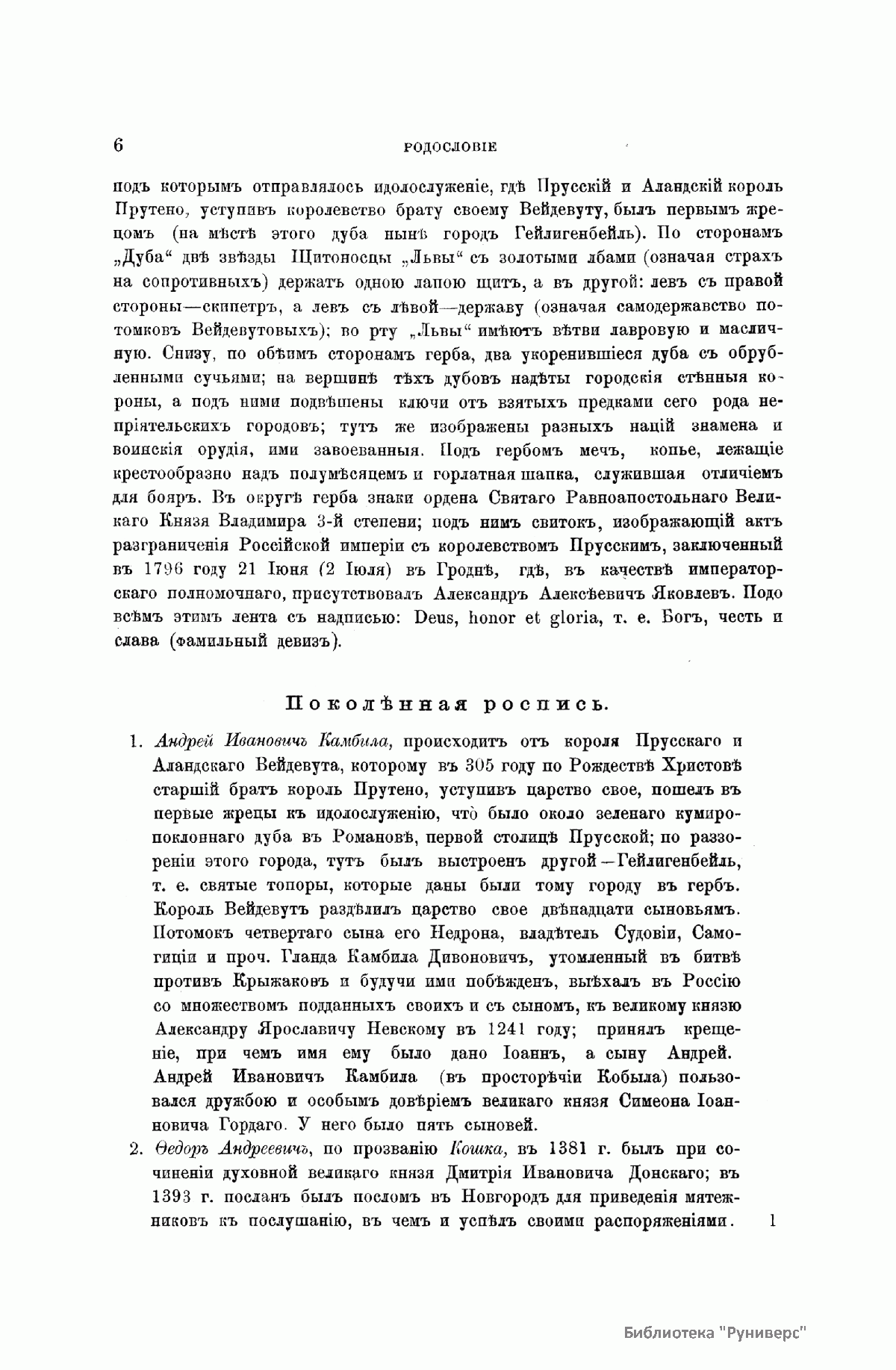 6 РОДОСЛОВІЕ

подъ которымъ отправлялось идолослуженіе, гдѣ Прусскій и Аландскій король Прутено, уступивъ королевство брату своему Вейдевуту, былъ первымъ жрецомъ (на мѣстѣ этого дуба нынѣ городъ Гейлигенбейль). По сторонамъ „Дуба“ двѣ звѣзды Щитоносцы „Львы“ съ золотыми лбами (означая страхъ на сопротивныхъ) держатъ одною лапою щитъ, а въ другой: левъ съ правой стороны—скипетръ, а левъ съ лѣвой—державу (означая самодержавство потомковъ Вейдевутовыхъ); во рту „Львы“ имѣютъ вѣтви лавровую и масличную. Снизу, по обѣимъ сторонамъ герба, два укоренившіеся дуба съ обрубленными сучьями; на вершинѣ тѣхъ дубовъ надѣты городскія стѣнныя короны, а подъ ними подвѣшены ключи отъ взятыхъ предками сего рода непріятельскихъ городовъ; тутъ же изображены разныхъ націй знамена и воинскія орудія, ими завоеванныя. Подъ гербомъ мечъ, копье, лежащіе крестообразно надъ полумѣсяцемъ и горлатная шапка, служившая отличіемъ для бояръ. Въ округѣ герба знаки ордена Святаго Равноапостольнаго Великаго Князя Владиміра 3-й степени; подъ нимъ свитокъ, изображающій актъ разграниченія Россійской имперіи съ королевствомъ Прусскимъ, заключенный въ 1796 году 21 Іюня (2 Іюля) въ Гроднѣ, гдѣ, въ качествѣ императорскаго полномочнаго, присутствовалъ Александръ Алексѣевичъ Яковлевъ. Подо всѣмъ этимъ лента съ надписью: Deus, honor et gloria, т. е. Богъ, честь и слава (фамильный девизъ).

Поколѣнная роспись.

1. Андрей Ивановичъ Камбила, происходитъ отъ короля Прусскаго и Аландскаго Вейдевута, которому въ 305 году по Рождествѣ Христовѣ старшій братъ король Прутено, уступивъ царство свое, пошелъ въ первые жрецы къ идолослуженію, что̀ было около зеленаго кумиропоклоннаго дуба въ Романовѣ, первой столицѣ Прусской; по раззореніи этого города, тутъ былъ выстроенъ другой—Гейлигенбейль, т. е. святые топоры, которые даны были тому городу въ гербъ. Король Вейдевутъ раздѣлилъ царство свое двѣнадцати сыновьямъ. Потомокъ четвертаго сына его Недрона, владѣтель Судовіи, Самогиціи и проч. Гланда Камбила Дивоновичъ, утомленный въ битвѣ противъ Крыжаковъ и будучи ими побѣжденъ, выѣхалъ въ Россію со множествомъ подданныхъ своихъ и съ сыномъ, къ великому князю Александру Ярославичу Невскому въ 1241 году; принялъ крещеніе, при чемъ имя ему было дано Іоаннъ, а сыну Андрей. Андрей Ивановичъ Камбила (въ просторѣчіи Кобыла) пользовался дружбою и особымъ довѣріемъ великаго князя Симеона Іоанновича Гордаго. У него было пять сыновей.

2. Ѳедоръ Андреевичъ, по прозванію Кошка, въ 1381 г. былъ при сочиненіи духовной великаго князя Дмитрія Ивановича Донскаго; въ 1393 г. посланъ былъ посломъ въ Новгородъ для приведенія мятежниковъ къ послушанію, въ чемъ и успѣлъ своими распоряженіями. 1

Библиотека "Руниверс"